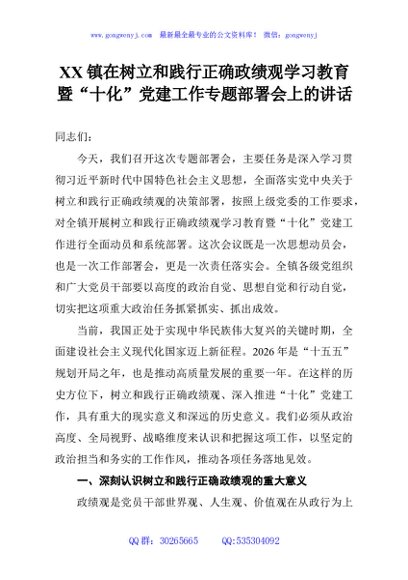 www.gongwenyj.com　最新最全最专业的公文资料库！　微信：gongwenyj

XX镇在树立和践行正确政绩观学习教育暨“十化”党建工作专题部署会上的讲话

同志们：

今天，我们召开这次专题部署会，主要任务是深入学习贯彻习近平新时代中国特色社会主义思想，全面落实党中央关于树立和践行正确政绩观的决策部署，按照上级党委的工作要求，对全镇开展树立和践行正确政绩观学习教育暨“十化”党建工作进行全面动员和系统部署。这次会议既是一次思想动员会，也是一次工作部署会，更是一次责任落实会。全镇各级党组织和广大党员干部要以高度的政治自觉、思想自觉和行动自觉，切实把这项重大政治任务抓紧抓实、抓出成效。

当前，我国正处于实现中华民族伟大复兴的关键时期，全面建设社会主义现代化国家迈上新征程。2026年是“十五五”规划开局之年，也是推动高质量发展的重要一年。在这样的历史方位下，树立和践行正确政绩观、深入推进“十化”党建工作，具有重大的现实意义和深远的历史意义。我们必须从政治高度、全局视野、战略维度来认识和把握这项工作，以坚定的政治担当和务实的工作作风，推动各项任务落地见效。

一、深刻认识树立和践行正确政绩观的重大意义

政绩观是党员干部世界观、人生观、价值观在从政行为上

QQ群：30265665　　QQ:535304092